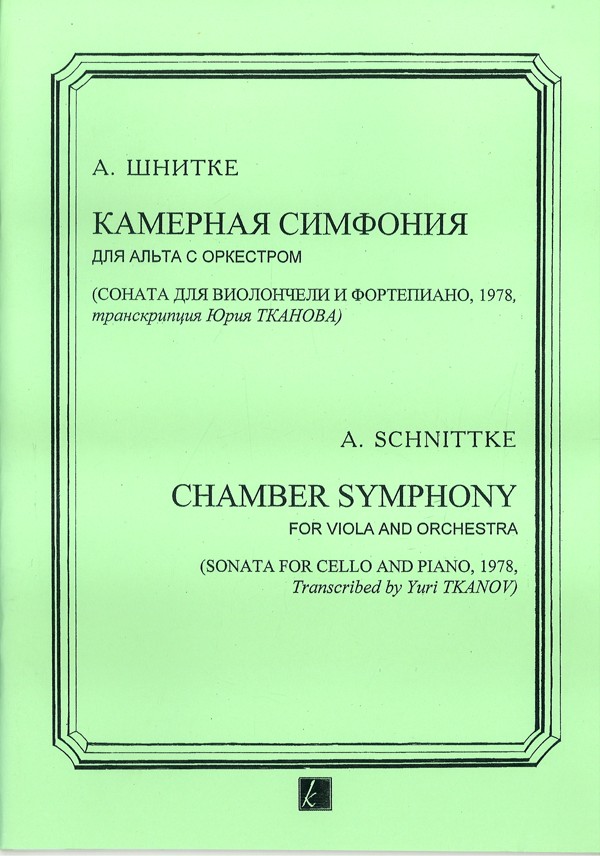 А. ШНИТКЕ

КАМЕРНАЯ СИМФОНИЯ
ДЛЯ АЛЬТА С ОРКЕСТРОМ

(СОНАТА ДЛЯ ВИОЛОНЧЕЛИ И ФОРТЕПИАНО, 1978, транскрипция Юрия ТКАНОВА)

A. SCHNITTKE

CHAMBER SYMPHONY
FOR VIOLA AND ORCHESTRA

(SONATA FOR CELLO AND PIANO, 1978, Transcribed by Yuri TKANOV)

k